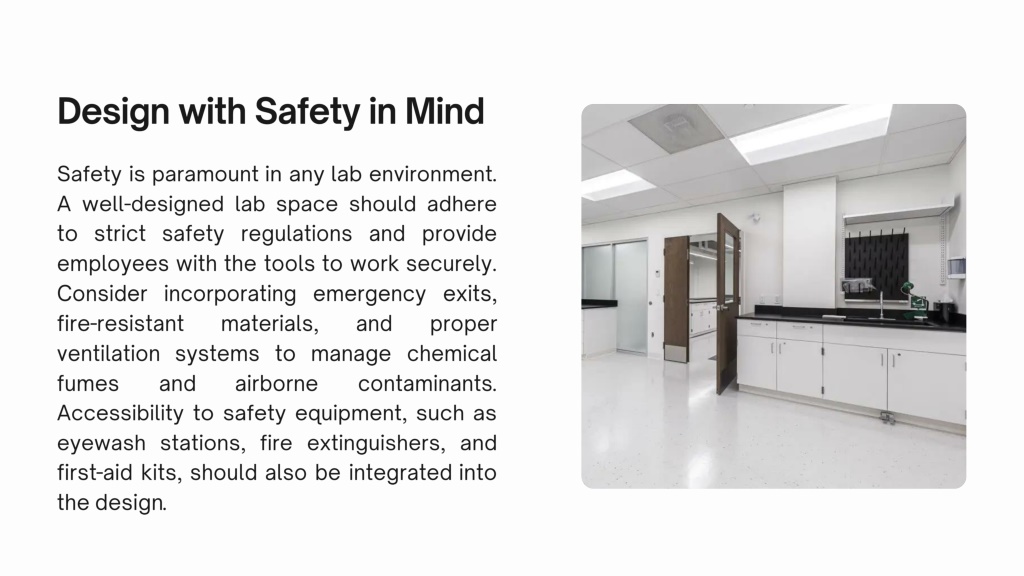 Design with Safety in Mind

Safety is paramount in any lab environment. A well-designed lab space should adhere to strict safety regulations and provide employees with the tools to work securely. Consider incorporating emergency exits, fire-resistant materials, and proper ventilation systems to manage chemical fumes and airborne contaminants. Accessibility to safety equipment, such as eyewash stations, fire extinguishers, and first-aid kits, should also be integrated into the design.